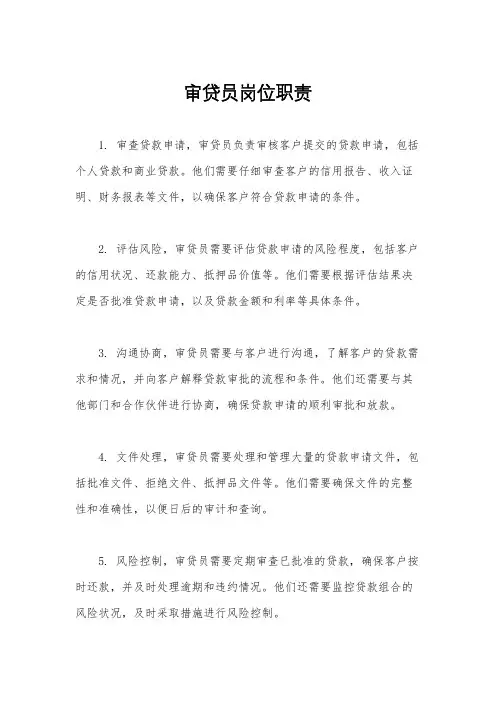 审贷员岗位职责

1. 审查贷款申请，审贷员负责审核客户提交的贷款申请，包括个人贷款和商业贷款。他们需要仔细审查客户的信用报告、收入证明、财务报表等文件，以确保客户符合贷款申请的条件。

2. 评估风险，审贷员需要评估贷款申请的风险程度，包括客户的信用状况、还款能力、抵押品价值等。他们需要根据评估结果决定是否批准贷款申请，以及贷款金额和利率等具体条件。

3. 沟通协商，审贷员需要与客户进行沟通，了解客户的贷款需求和情况，并向客户解释贷款审批的流程和条件。他们还需要与其他部门和合作伙伴进行协商，确保贷款申请的顺利审批和放款。

4. 文件处理，审贷员需要处理和管理大量的贷款申请文件，包括批准文件、拒绝文件、抵押品文件等。他们需要确保文件的完整性和准确性，以便日后的审计和查询。

5. 风险控制，审贷员需要定期审查已批准的贷款，确保客户按时还款，并及时处理逾期和违约情况。他们还需要监控贷款组合的风险状况，及时采取措施进行风险控制。